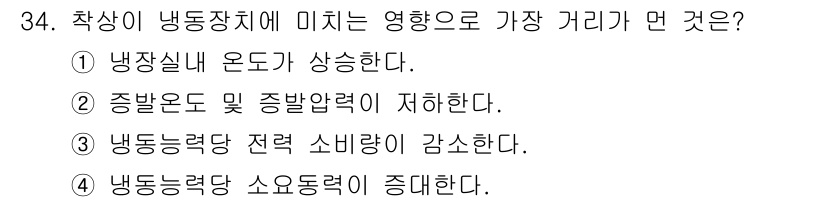 34. 착상이 냉동장치에 미치는 영향으로 가장 거리가 먼 것은?
① 냉장실내 온도가 상승한다.
② 증발온도 및 증발압력이 저하한다.
③ 냉동능력당 전력 소비량이 감소한다.
④ 냉동능력당 소요동력이 증대한다.